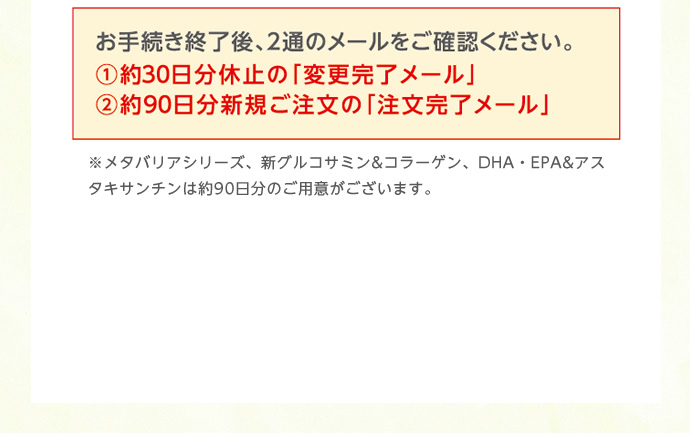 お手続き終了後、2通のメールをご確認ください。
①約30日分休止の「変更完了メール」
②約90日分新規ご注文の「注文完了メール」

※メタバリアシリーズ、新グルコサミン&コラーゲン、DHA・EPA&アスタキサンチンは約90日分のご用意がございます。